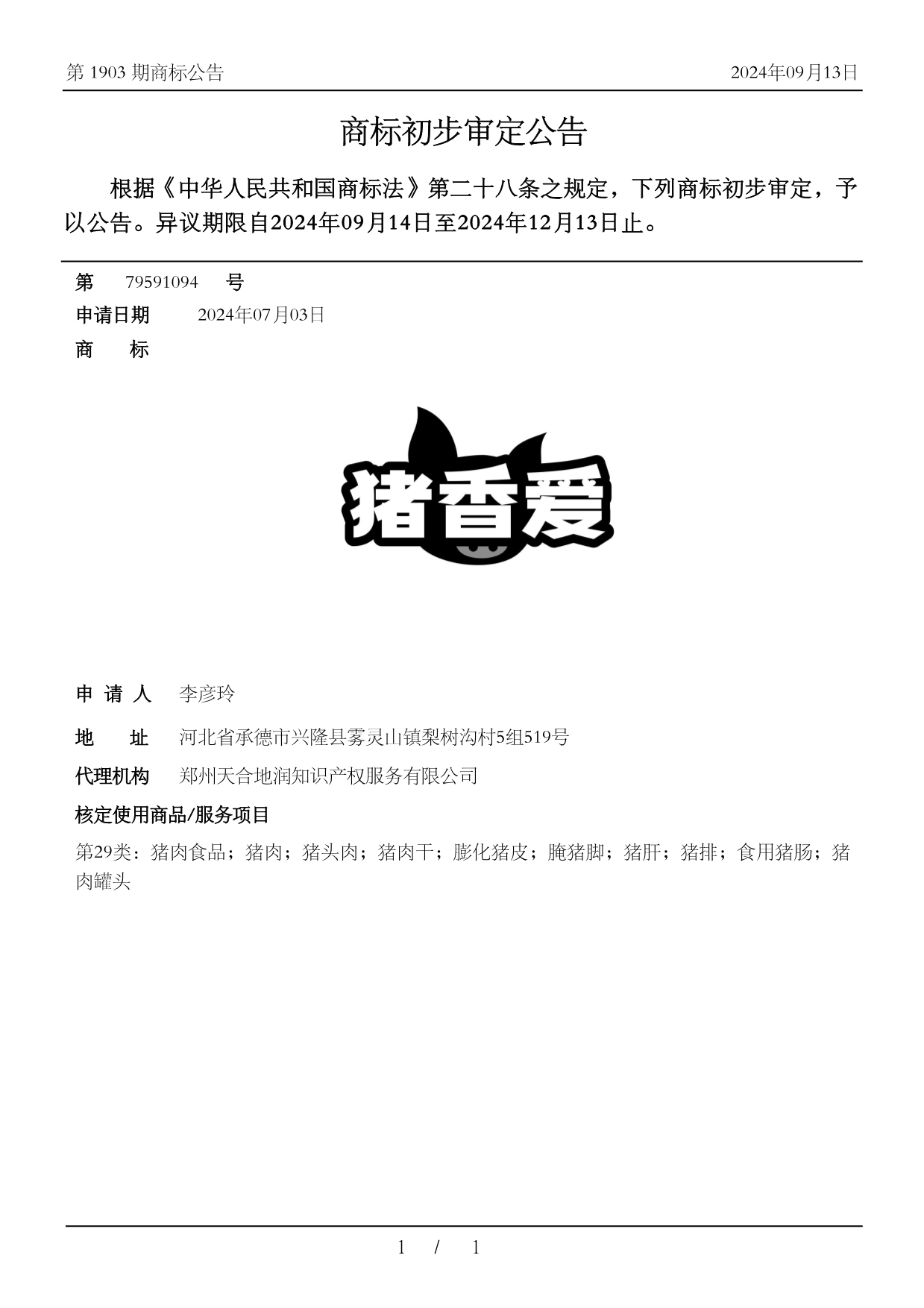 第 1903 期商标公告 2024年09月13日

商标初步审定公告

根据《中华人民共和国商标法》第二十八条之规定，下列商标初步审定，予以公告。异议期限自2024年09月14日至2024年12月13日止。

第 79591094 号

申请日期 2024年07月03日

商 标

猪香爱

申 请 人 李彦玲

地 址 河北省承德市兴隆县雾灵山镇梨树沟村5组519号

代理机构 郑州天合地润知识产权服务有限公司

核定使用商品/服务项目

第29类：猪肉食品；猪肉；猪头肉；猪肉干；膨化猪皮；腌猪脚；猪肝；猪排；食用猪肠；猪肉罐头

1 / 1